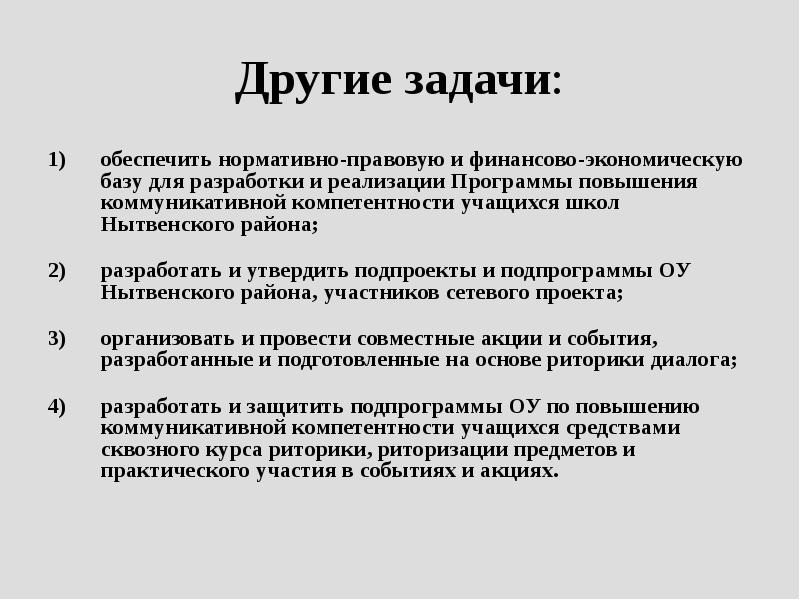 Другие задачи:

1) обеспечить нормативно-правовую и финансово-экономическую базу для разработки и реализации Программы повышения коммуникативной компетентности учащихся школ Нытвенского района;

2) разработать и утвердить подпроекты и подпрограммы ОУ Нытвенского района, участников сетевого проекта;

3) организовать и провести совместные акции и события, разработанные и подготовленные на основе риторики диалога;

4) разработать и защитить подпрограммы ОУ по повышению коммуникативной компетентности учащихся средствами сквозного курса риторики, риторизации предметов и практического участия в событиях и акциях.